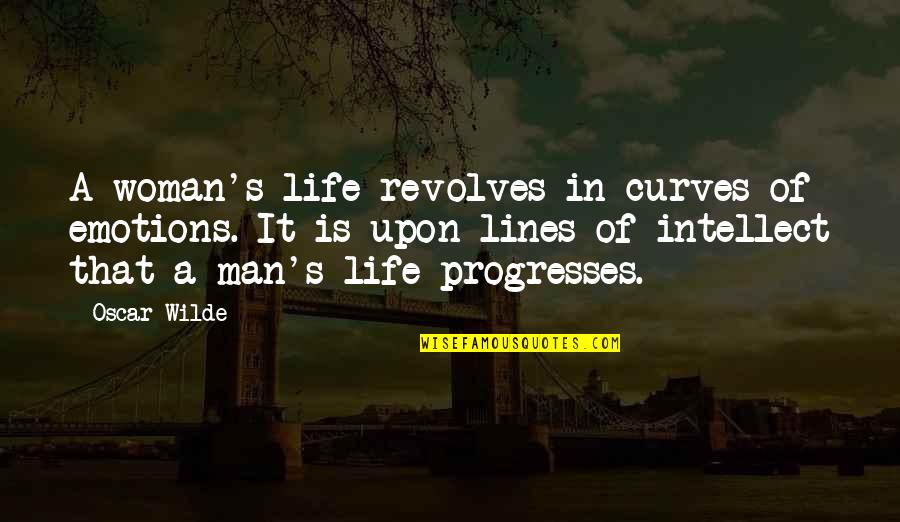 A woman's life revolves in curves of emotions. It is upon lines of intellect that a man's life progresses.

Oscar Wilde

WISEFAMOUSQUOTES.COM